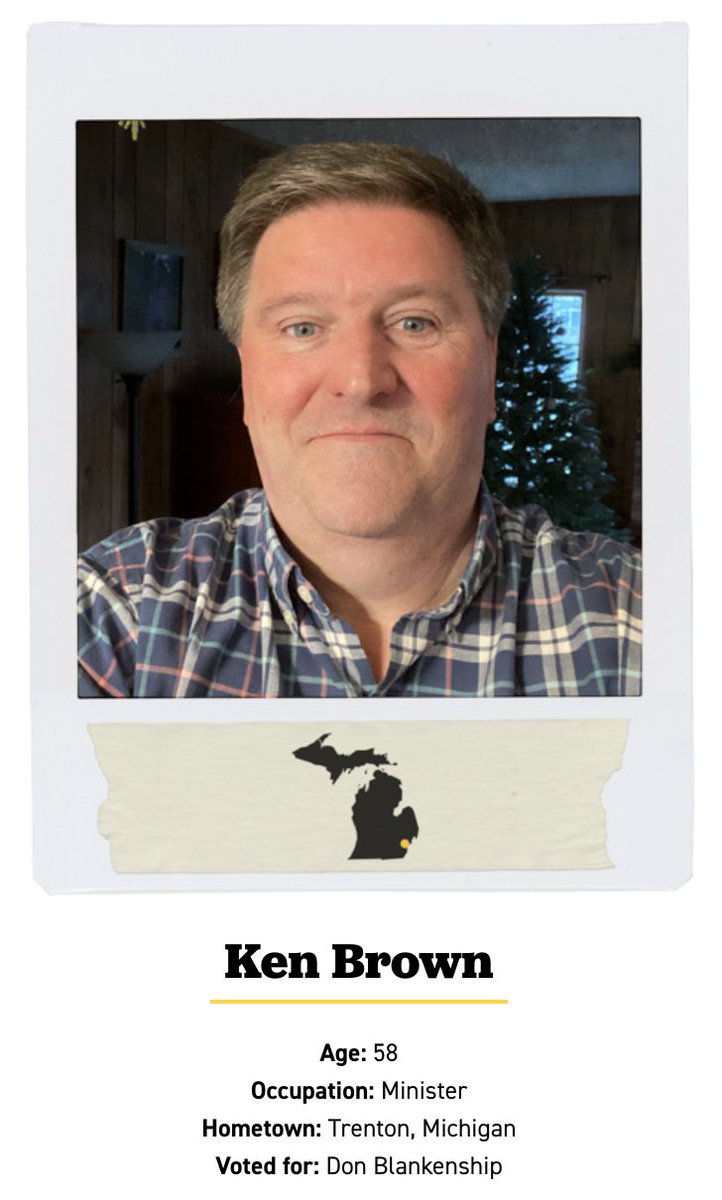 Ken Brown

Age: 58
Occupation: Minister
Hometown: Trenton, Michigan
Voted for: Don Blankenship